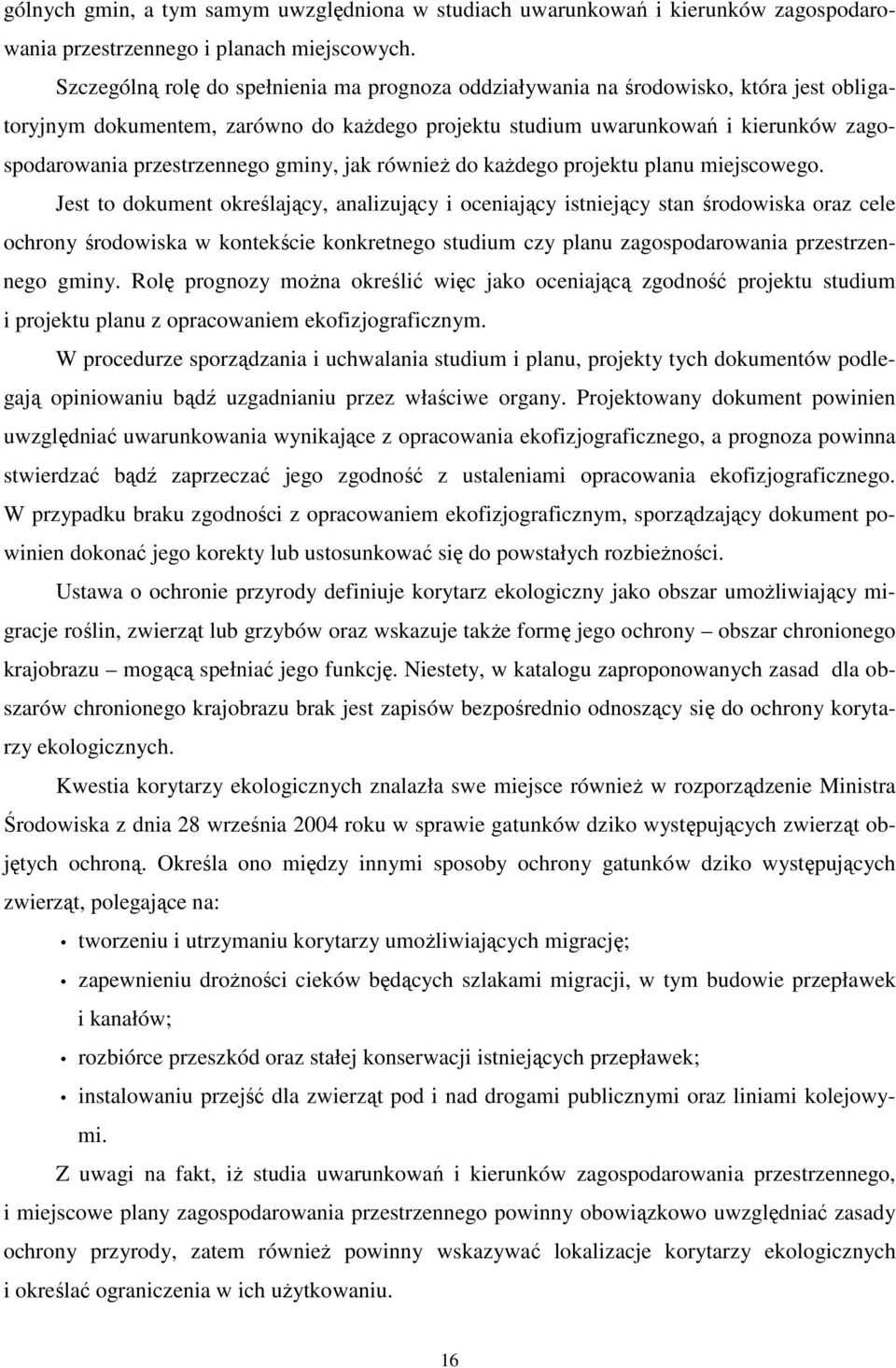 gólnych gmin, a tym samym uwzględniona w studiach uwarunkowań i kierunków zagospodarowania przestrzennego i planach miejscowych.

Szczególną rolę do spełnienia ma prognoza oddziaływania na środowisko, która jest obligatoryjnym dokumentem, zarówno do każdego projektu studium uwarunkowań i kierunków zagospodarowania przestrzennego gminy, jak również do każdego projektu planu miejscowego. Jest to dokument określający, analizujący i oceniający istniejący stan środowiska oraz cele ochrony środowiska w kontekście konkretnego studium czy planu zagospodarowania przestrzennego gminy. Rolę prognozy można określić więc jako oceniającą zgodność projektu studium i projektu planu z opracowaniem ekofizjograficznym.

W procedurze sporządzania i uchwalania studium i planu, projekty tych dokumentów podlegają opiniowaniu bądź uzgadnianiu przez właściwe organy. Projektowany dokument powinien uwzględniać uwarunkowania wynikające z opracowania ekofizjograficznego, a prognoza powinna stwierdzać bądź zaprzeczać jego zgodność z ustaleniami opracowania ekofizjograficznego. W przypadku braku zgodności z opracowaniem ekofizjograficznym, sporządzający dokument powinien dokonać jego korekty lub ustosunkować się do powstałych rozbieżności.

Ustawa o ochronie przyrody definiuje korytarz ekologiczny jako obszar umożliwiający migracje roślin, zwierząt lub grzybów oraz wskazuje także formę jego ochrony – obszar chronionego krajobrazu – mogącą spełniać jego funkcję. Niestety, w katalogu zaproponowanych zasad dla obszarów chronionego krajobrazu brak jest zapisów bezpośrednio odnoszący się do ochrony korytarzy ekologicznych.

Kwestia korytarzy ekologicznych znalazła swe miejsce również w rozporządzenie Ministra Środowiska z dnia 28 września 2004 roku w sprawie gatunków dziko występujących zwierząt objętych ochroną. Określa ono między innymi sposoby ochrony gatunków dziko występujących zwierząt, polegające na:

• tworzeniu i utrzymaniu korytarzy umożliwiających migrację;
• zapewnieniu drożności cieków będących szlakami migracji, w tym budowie przepławek i kanałów;
• rozbiórce przeszkód oraz stałej konserwacji istniejących przepławek;
• instalowaniu przejść dla zwierząt pod i nad drogami publicznymi oraz liniami kolejowymi.

Z uwagi na fakt, iż studia uwarunkowań i kierunków zagospodarowania przestrzennego, i miejscowe plany zagospodarowania przestrzennego powinny obowiązkowo uwzględniać zasady ochrony przyrody, zatem również powinny wskazywać lokalizacje korytarzy ekologicznych i określać ograniczenia w ich użytkowaniu.

16